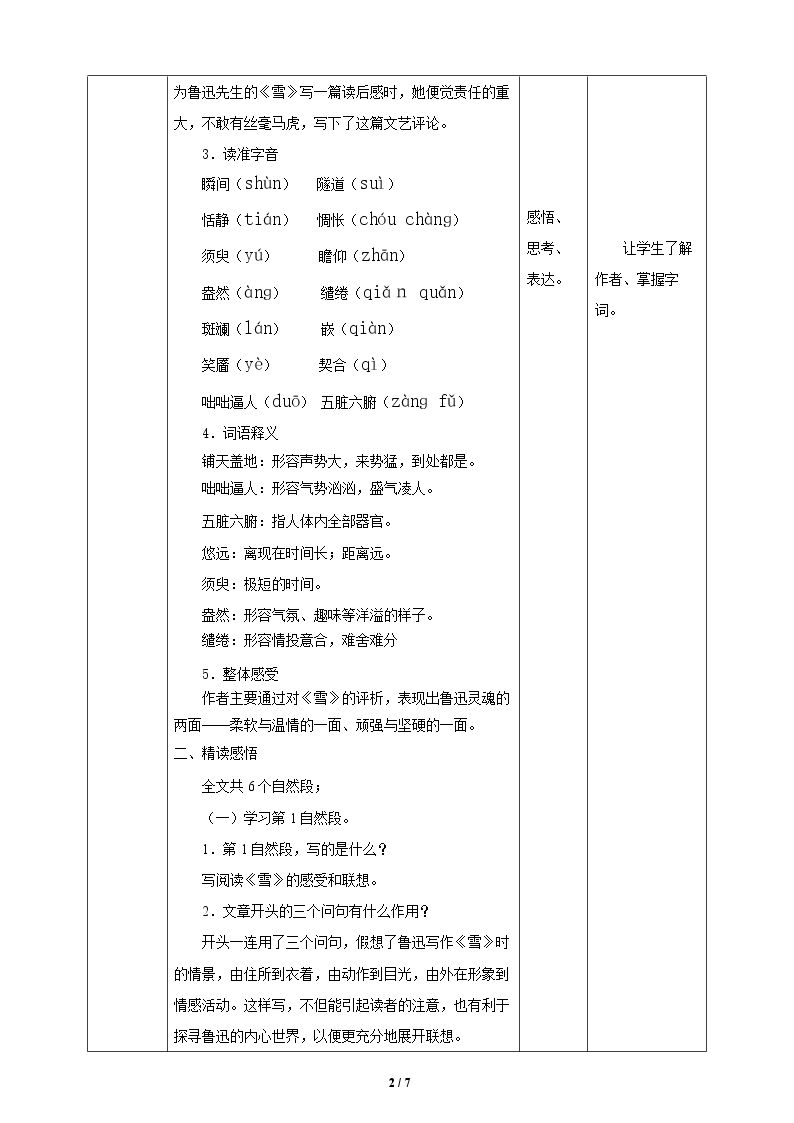 | | 为鲁迅先生的《雪》写一篇读后感时，她便觉责任的重大，不敢有丝毫马虎，写下了这篇文艺评论。<br>3．读准字音<br>瞬间（shùn） 隧道（suì）<br>恬静（tián） 惆怅（chóu chàng）<br>须臾（yú） 瞻仰（zhān）<br>盎然（àng） 缱绻（qiǎn quǎn）<br>斑斓（lán） 嵌（qiàn）<br>笑靥（yè） 契合（qì）<br>咄咄逼人（duō） 五脏六腑（zàng fǔ）<br>4．词语释义<br>铺天盖地：形容声势大，来势猛，到处都是。<br>咄咄逼人：形容气势汹汹，盛气凌人。<br>五脏六腑：指人体内全部器官。<br>悠远：离现在时间长；距离远。<br>须臾：极短的时间。<br>盎然：形容气氛、趣味等洋溢的样子。<br>缱绻：形容情投意合，难舍难分<br>5．整体感受<br>作者主要通过对《雪》的评析，表现出鲁迅灵魂的两面——柔软与温情的一面、顽强与坚硬的一面。<br>二、精读感悟<br>全文共6个自然段；<br>（一）学习第1自然段。<br>1．第1自然段，写的是什么？<br>写阅读《雪》的感受和联想。<br>2．文章开头的三个问句有什么作用？<br>开头一连用了三个问句，假想了鲁迅写作《雪》时的情景，由住所到衣着，由动作到目光，由外在形象到情感活动。这样写，不但能引起读者的注意，也有利于探寻鲁迅的内心世界，以便更充分地展开联想。 | 感悟、思考、表达。 | 让学生了解作者、掌握字词。 |
|---|---|---|---|

2 / 7